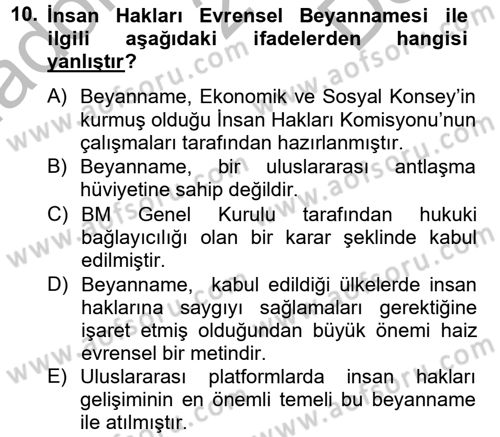 10. İnsan Hakları Evrensel Beyannamesi ile ilgili aşağıdaki ifadelerden hangisi yanlıştır?

A) Beyanname, Ekonomik ve Sosyal Konsey'in kurmuş olduğu İnsan Hakları Komisyonu'nun çalışmaları tarafından hazırlanmıştır.
B) Beyanname, bir uluslararası antlaşma hüviyetine sahip değildir.
C) BM Genel Kurulu tarafından hukuki bağlayıcılığı olan bir karar şeklinde kabul edilmiştir.
D) Beyanname, kabul edildiği ülkelerde insan haklarına saygıyı sağlamaları gerektiğine işaret etmiş olduğundan büyük önemi haiz evrensel bir metindir.
E) Uluslararası platformlarda insan hakları gelişiminin en önemli temeli bu beyanname ile atılmıştır.

www.aofsoru.com